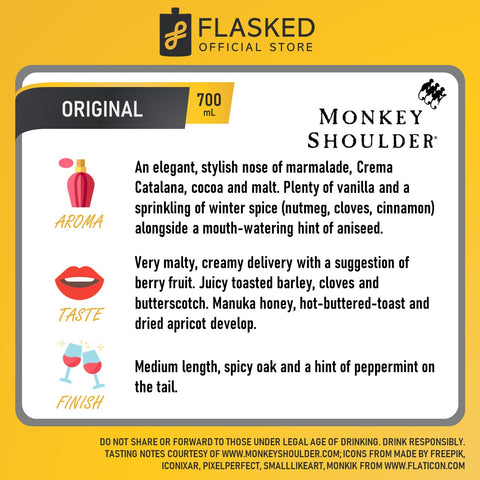 FLASKED
OFFICIAL STORE

ORIGINAL

700
mL

MONKEY
SHOULDER®

AROMA

An elegant, stylish nose of marmalade, Crema Catalana, cocoa and malt. Plenty of vanilla and a sprinkling of winter spice (nutmeg, cloves, cinnamon) alongside a mouth-watering hint of aniseed.

TASTE

Very malty, creamy delivery with a suggestion of berry fruit. Juicy toasted barley, cloves and butterscotch. Manuka honey, hot-buttered-toast and dried apricot develop.

FINISH

Medium length, spicy oak and a hint of peppermint on the tail.

DO NOT SHARE OR FORWARD TO THOSE UNDER LEGAL AGE OF DRINKING. DRINK RESPONSIBLY. TASTING NOTES COURTESY OF WWW.MONKEYSHOULDER.COM; ICONS FROM MADE BY FREEPIK, ICONIXAR, PIXELPERFECT, SMALLLIKEART, MONKIK FROM WWW.FLATICON.COM